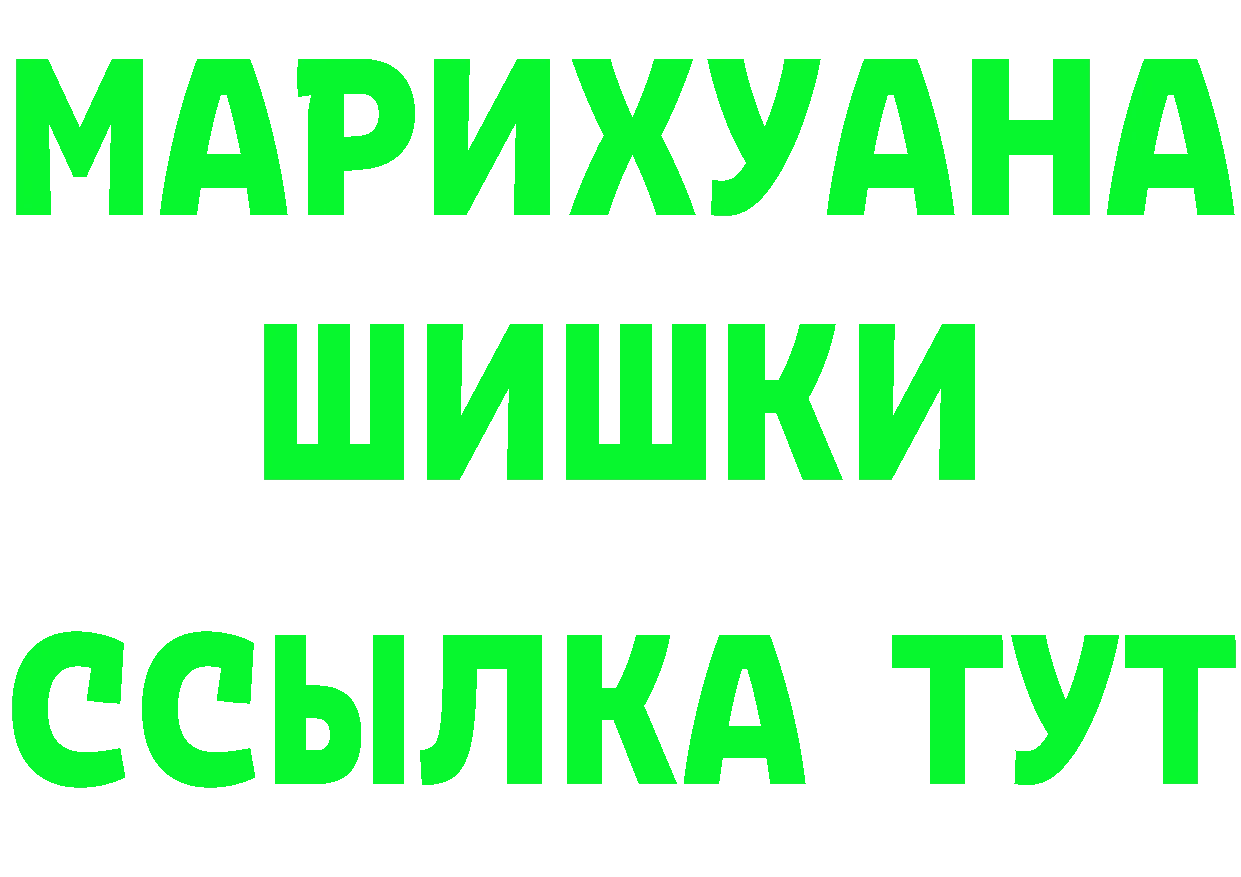 МАРИХУАНА
ШИШКИ
ССЫЛКА ТУТ